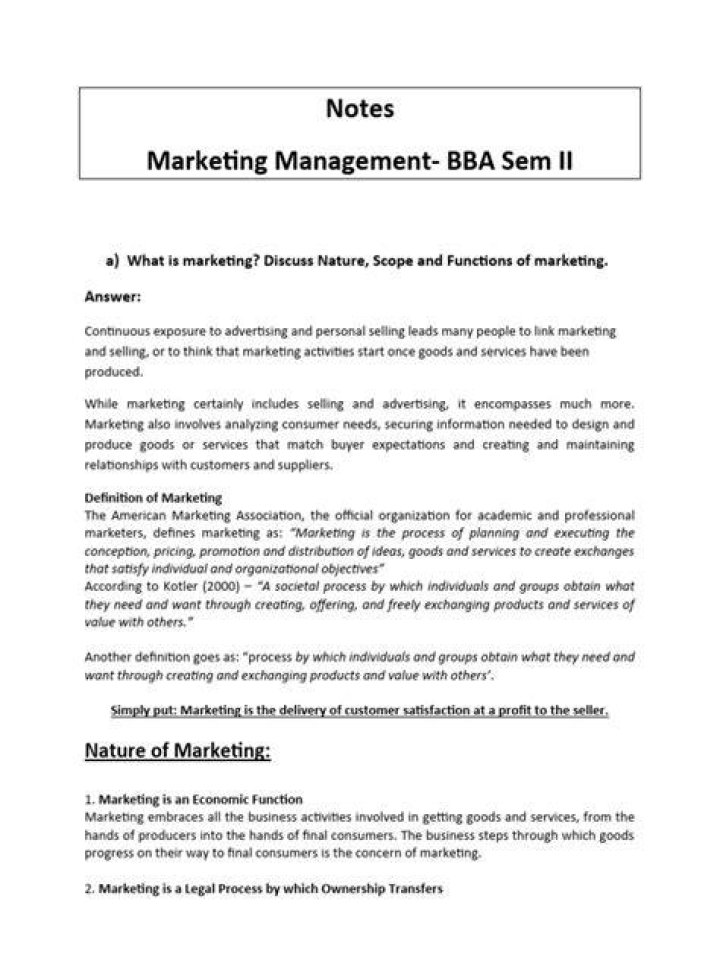 Notes

Marketing Management- BBA Sem II

a) What is marketing? Discuss Nature, Scope and Functions of marketing.

Answer:

Continuous exposure to advertising and personal selling leads many people to link marketing and selling, or to think that marketing activities start once goods and services have been produced.

While marketing certainly includes selling and advertising, it encompasses much more. Marketing also involves analyzing consumer needs, securing information needed to design and produce goods or services that match buyer expectations and creating and maintaining relationships with customers and suppliers.

Definition of Marketing
The American Marketing Association, the official organization for academic and professional marketers, defines marketing as: "Marketing is the process of planning and executing the conception, pricing, promotion and distribution of ideas, goods and services to create exchanges that satisfy individual and organizational objectives"
According to Kotler (2000) – "A societal process by which individuals and groups obtain what they need and want through creating, offering, and freely exchanging products and services of value with others."

Another definition goes as: "process by which individuals and groups obtain what they need and want through creating and exchanging products and value with others'.

Simply put: Marketing is the delivery of customer satisfaction at a profit to the seller.

Nature of Marketing:

1. Marketing is an Economic Function
Marketing embraces all the business activities involved in getting goods and services, from the hands of producers into the hands of final consumers. The business steps through which goods progress on their way to final consumers is the concern of marketing.

2. Marketing is a Legal Process by which Ownership Transfers